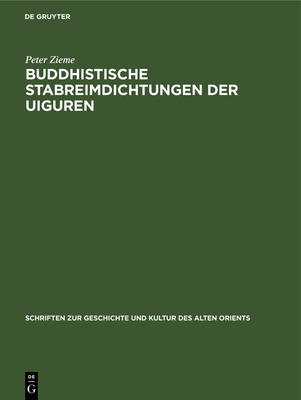 DE GRUYTER

Peter Zieme

BUDDHISTISCHE STABREIMDICHTUNGEN DER UIGUREN

SCHRIFTEN ZUR GESCHICHTE UND KULTUR DES ALTEN ORIENTS

DE
G